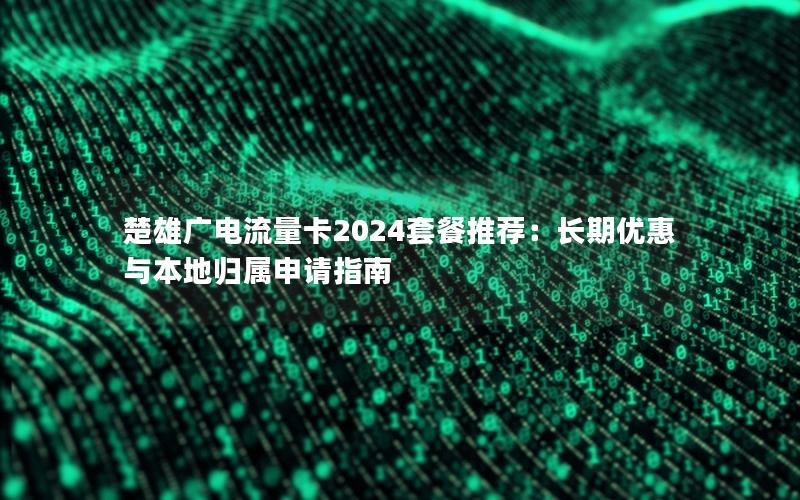 楚雄广电流量卡2024套餐推荐：长期优惠与本地归属申请指南